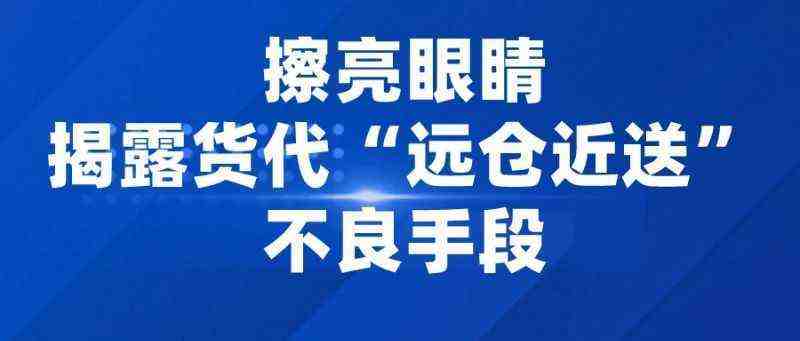 擦亮眼睛
揭露货代“远仓近送”
不良手段